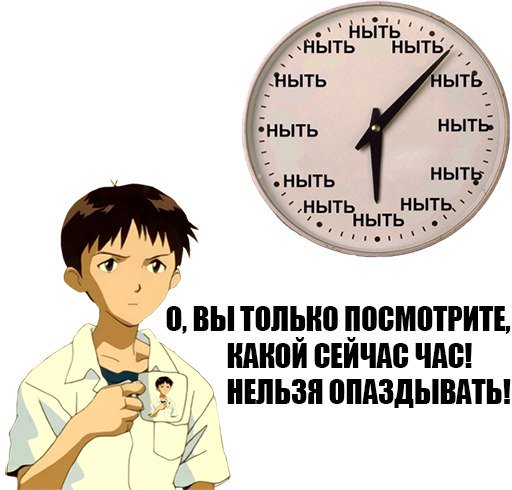 НЫТЬ
НЫТЬ НЫТЬ
НЫТЬ НЫТЬ
НЫТЬ НЫТЬ
НЫТЬ НЫТЬ
НЫТЬ НЫТЬ
НЫТЬ

О, ВЫ ТОЛЬКО ПОСМОТРИТЕ, КАКОЙ СЕЙЧАС ЧАС! НЕЛЬЗЯ ОПАЗДЫВАТЬ!